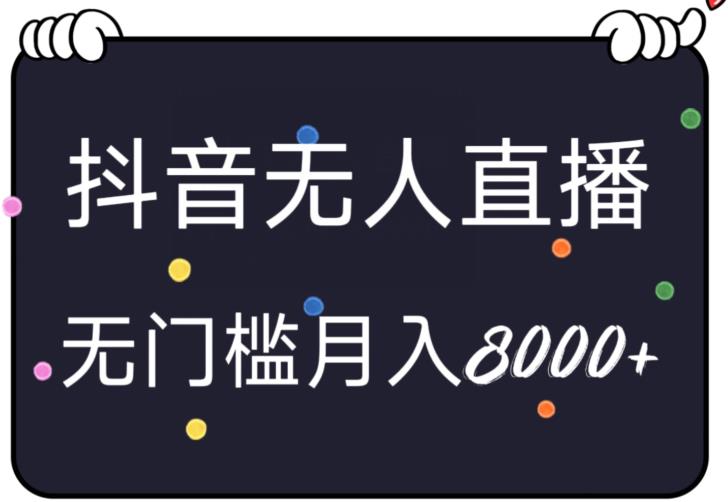 抖音无人直播

无门槛月入8000+